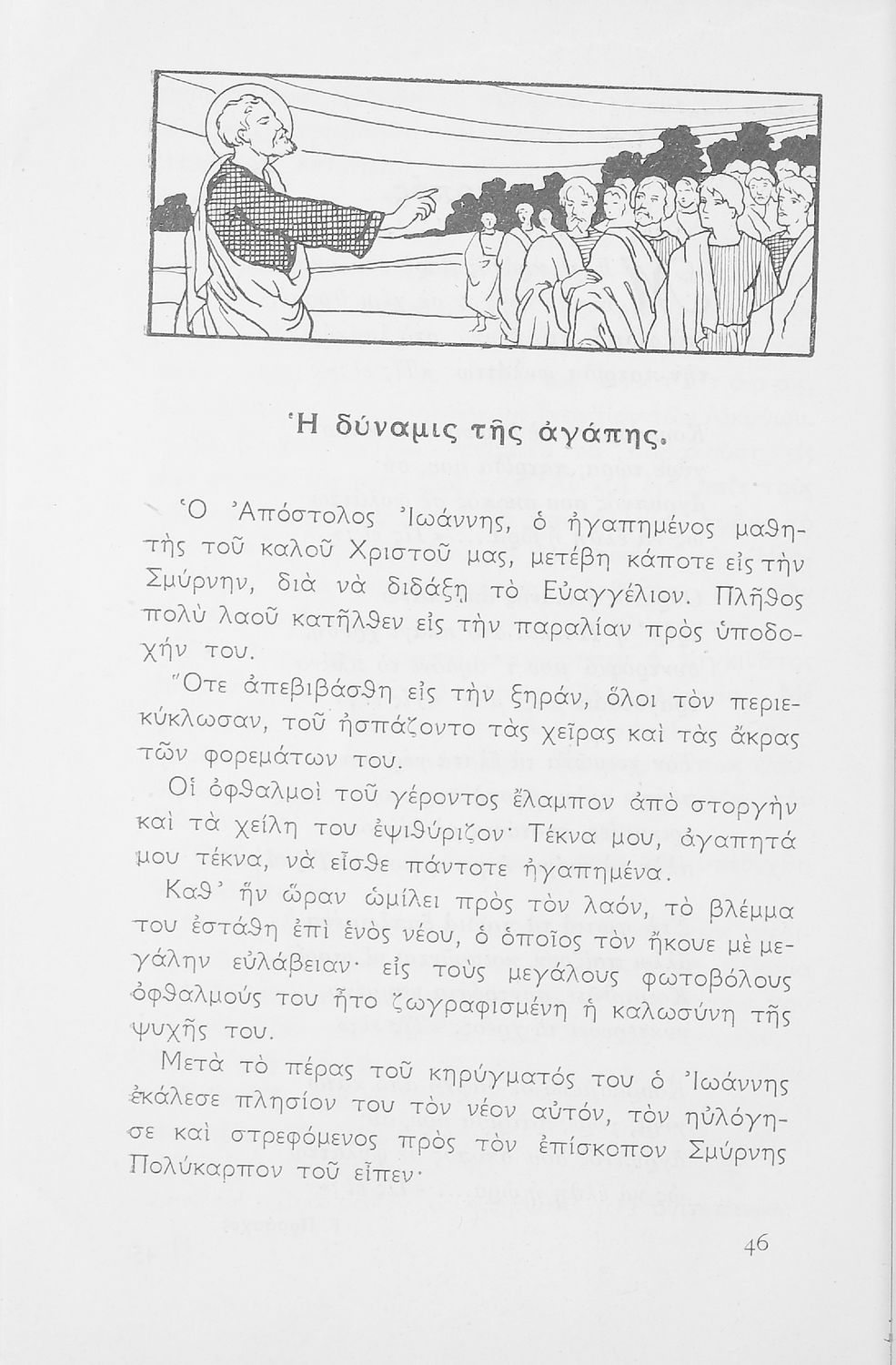 Ἡ δύναμις τῆς ἀγάπης.

Ὁ Ἀπόστολος Ἰωάννης, ὁ ἠγαπημένος μαθητὴς τοῦ καλοῦ Χριστοῦ μας, μετέβη κάποτε εἰς τὴν Σμύρνην, διὰ νὰ διδάξῃ τὸ Εὐαγγέλιον. Πλῆθος πολὺ λαοῦ κατῆλθεν εἰς τὴν παραλίαν πρὸς ὑποδοχήν του.

Ὅτε ἀπεβιβάσθη εἰς τὴν ξηράν, ὅλοι τὸν περιεκύκλωσαν, τοῦ ἠσπάζοντο τὰς χεῖρας καὶ τὰς ἄκρας τῶν φορεμάτων του.

Οἱ ὀφθαλμοὶ τοῦ γέροντος ἔλαμπον ἀπὸ στοργὴν καὶ τὰ χείλη του ἐψιθύριζον· Τέκνα μου, ἀγαπητά μου τέκνα, νὰ εἶσθε πάντοτε ἠγαπημένα.

Καθ᾽ ἣν ὥραν ὡμίλει πρὸς τὸν λαόν, τὸ βλέμμα του ἐστάθη ἐπὶ ἑνὸς νέου, ὁ ὁποῖος τὸν ἤκουε μὲ μεγάλην εὐλάβειαν· εἰς τοὺς μεγάλους φωτοβόλους ὀφθαλμούς του ἦτο ζωγραφισμένη ἡ καλωσύνη τῆς ψυχῆς του.

Μετὰ τὸ πέρας τοῦ κηρύγματός του ὁ Ἰωάννης ἐκάλεσε πλησίον του τὸν νέον αὐτόν, τὸν ηὐλόγησε καὶ στρεφόμενος πρὸς τὸν ἐπίσκοπον Σμύρνης Πολύκαρπον τοῦ εἶπεν·

46